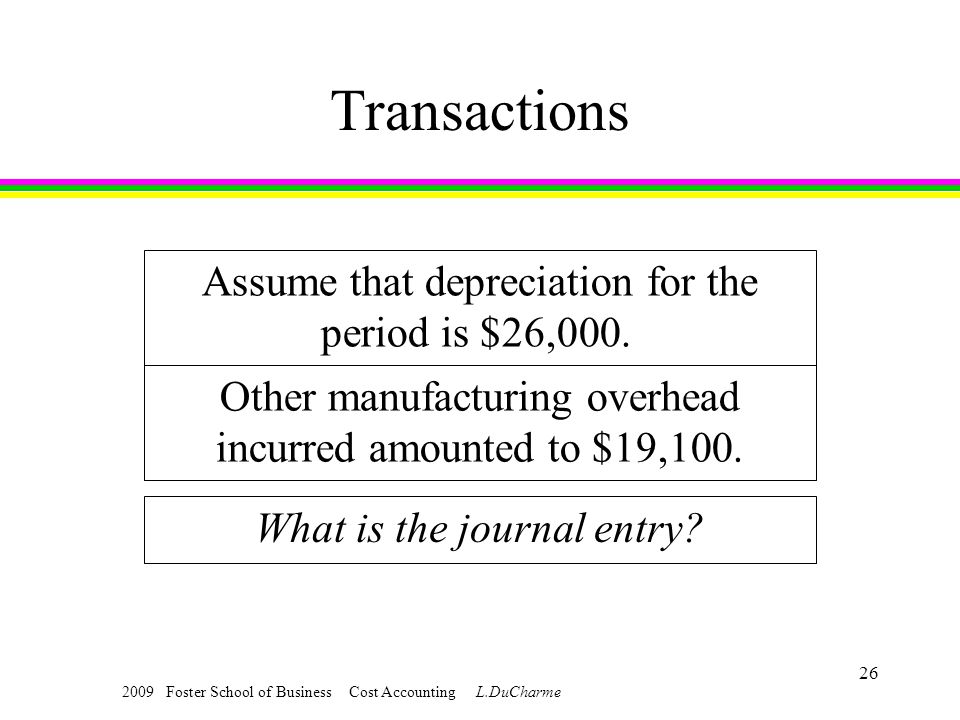 Transactions

Assume that depreciation for the period is \$26,000.

Other manufacturing overhead incurred amounted to \$19,100.

What is the journal entry?

26

2009 Foster School of Business Cost Accounting L.DuCharme